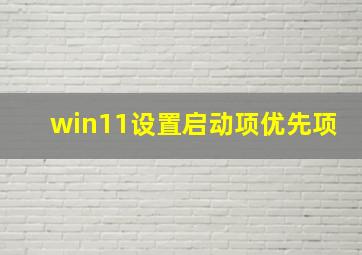 win11设置启动项优先项